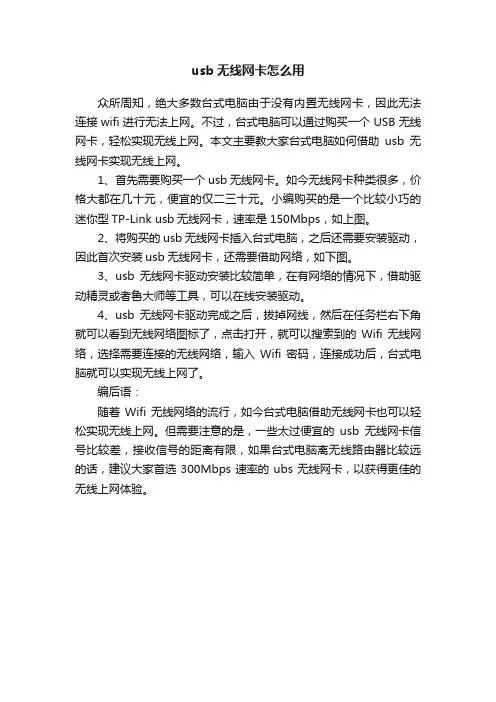 usb 无线网卡怎么用

众所周知，绝大多数台式电脑由于没有内置无线网卡，因此无法连接 wifi 进行无法上网。不过，台式电脑可以通过购买一个 USB 无线网卡，轻松实现无线上网。本文主要教大家台式电脑如何借助 usb 无线网卡实现无线上网。

1、首先需要购买一个 usb 无线网卡。如今无线网卡种类很多，价格大都在几十元，便宜的仅二三十元。小编购买的是一个比较小巧的迷你型 TP-Link usb 无线网卡，速率是 150Mbps，如上图。

2、将购买的 usb 无线网卡插入台式电脑，之后还需要安装驱动，因此首次安装 usb 无线网卡，还需要借助网络，如下图。

3、usb 无线网卡驱动安装比较简单，在有网络的情况下，借助驱动精灵或者鲁大师等工具，可以在线安装驱动。

4、usb 无线网卡驱动完成之后，拔掉网线，然后在任务栏右下角就可以看到无线网络图标了，点击打开，就可以搜索到的 Wifi 无线网络，选择需要连接的无线网络，输入 Wifi 密码，连接成功后，台式电脑就可以实现无线上网了。

编后语：

随着 Wifi 无线网络的流行，如今台式电脑借助无线网卡也可以轻松实现无线上网。但需要注意的是，一些太过便宜的 usb 无线网卡信号比较差，接收信号的距离有限，如果台式电脑离无线路由器比较远的话，建议大家首选 300Mbps 速率的 ubs 无线网卡，以获得更佳的无线上网体验。